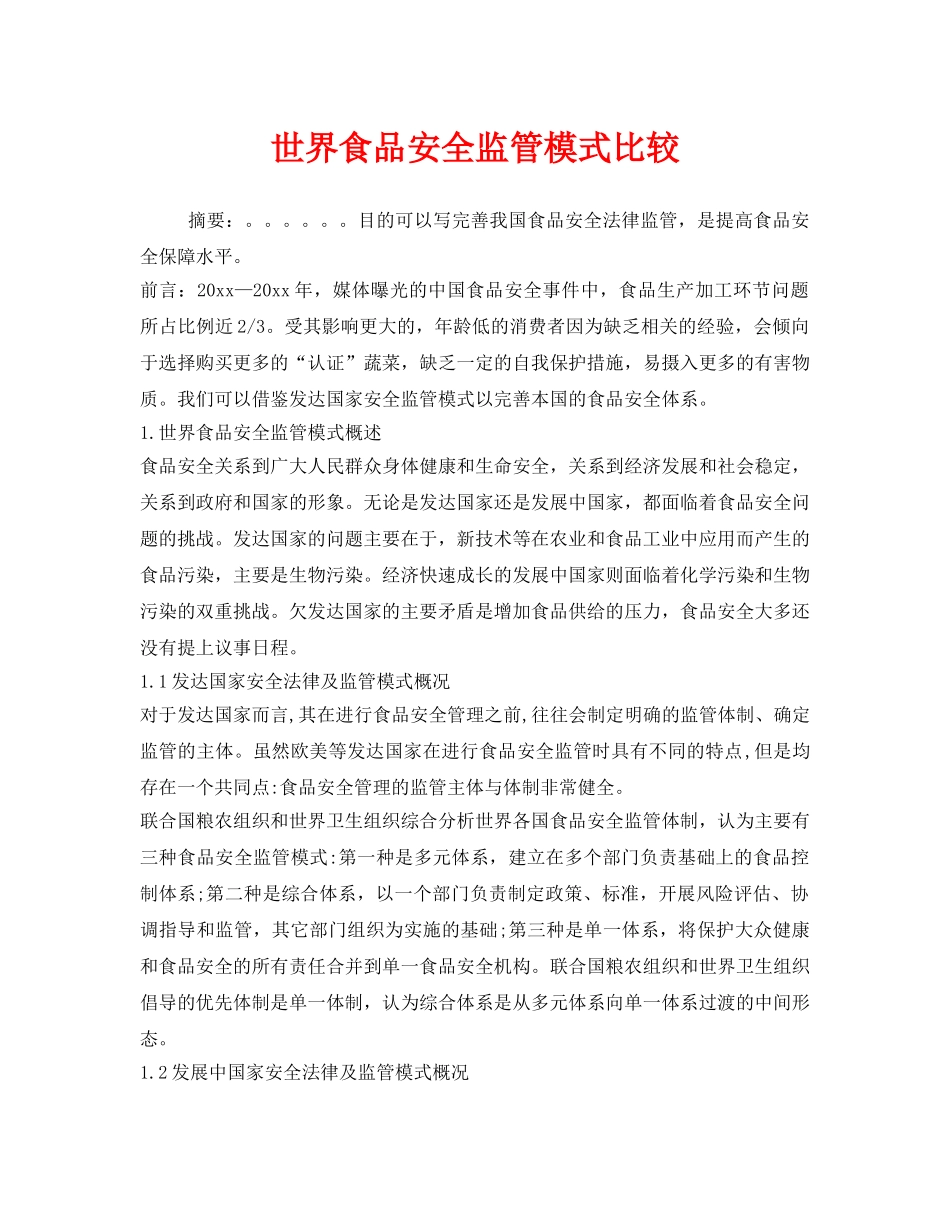 世界食品安全监管模式比较

摘要：。。。。。。目的可以写完善我国食品安全法律监管，是提高食品安全保障水平。

前言：20xx—20xx年，媒体曝光的中国食品安全事件中，食品生产加工环节问题所占比例近2/3。受其影响更大的，年龄低的消费者因为缺乏相关的经验，会倾向于选择购买更多的“认证”蔬菜，缺乏一定的自我保护措施，易摄入更多的有害物质。我们可以借鉴发达国家安全监管模式以完善本国的食品安全体系。

1.世界食品安全监管模式概述

食品安全关系到广大人民群众身体健康和生命安全，关系到经济发展和社会稳定，关系到政府和国家的形象。无论是发达国家还是发展中国家，都面临着食品安全问题的挑战。发达国家的问题主要在于，新技术等在农业和食品工业中应用而产生的食品污染，主要是生物污染。经济快速成长的发展中国家则面临着化学污染和生物污染的双重挑战。欠发达国家的主要矛盾是增加食品供给的压力，食品安全大多还没有提上议事日程。

1.1发达国家安全法律及监管模式概况

对于发达国家而言,其在进行食品安全管理之前,往往会制定明确的监管体制、确定监管的主体。虽然欧美等发达国家在进行食品安全监管时具有不同的特点,但是均存在一个共同点:食品安全管理的监管主体与体制非常健全。

联合国粮农组织和世界卫生组织综合分析世界各国食品安全监管体制，认为主要有三种食品安全监管模式:第一种是多元体系，建立在多个部门负责基础上的食品控制体系;第二种是综合体系，以一个部门负责制定政策、标准，开展风险评估、协调指导和监管，其它部门组织为实施的基础;第三种是单一体系，将保护大众健康和食品安全的所有责任合并到单一食品安全机构。联合国粮农组织和世界卫生组织倡导的优先体制是单一体制，认为综合体系是从多元体系向单一体系过渡的中间形态。

1.2发展中国家安全法律及监管模式概况